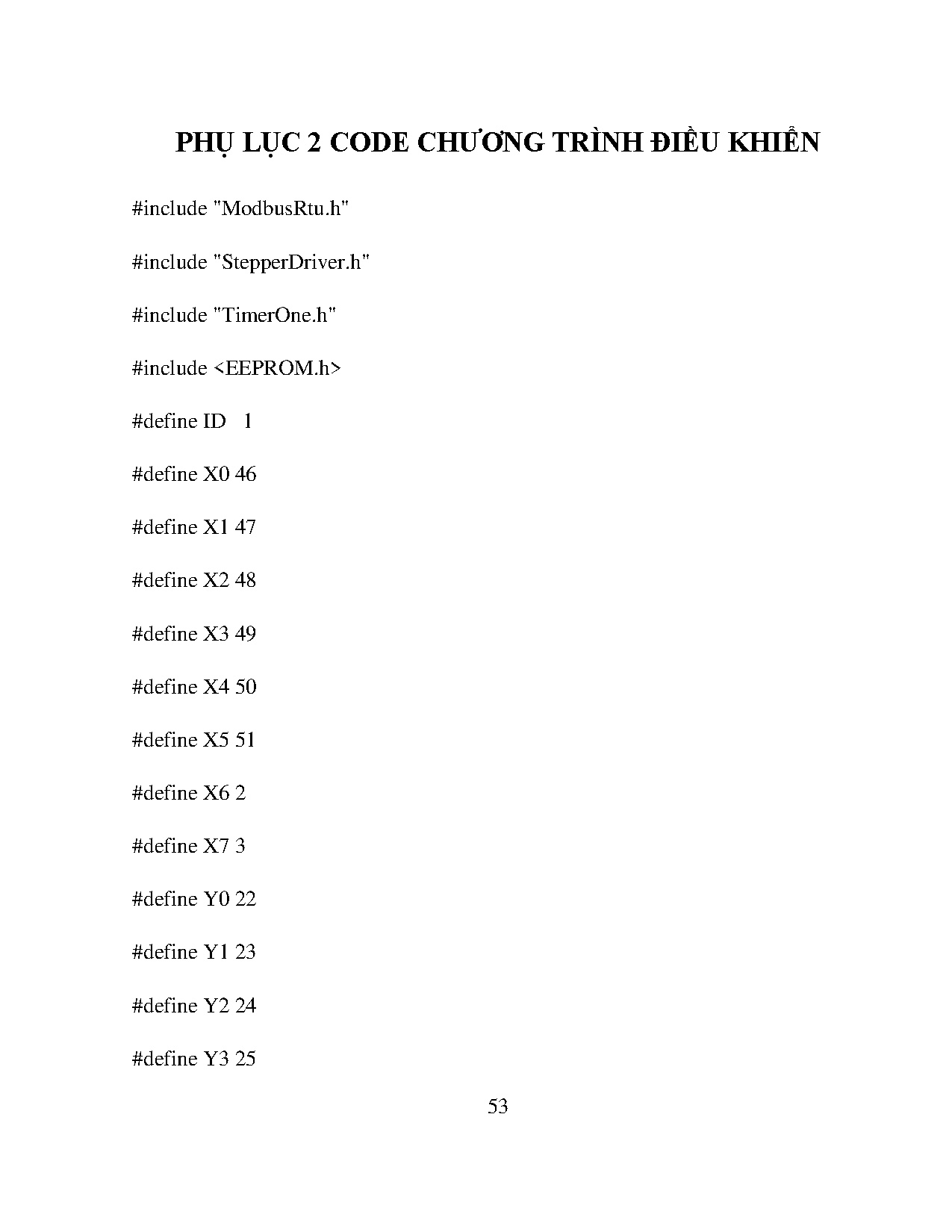 PHỤ LỤC 2 CODE CHƯƠNG TRÌNH ĐIỀU KHIỂN

#include "ModbusRtu.h"

#include "StepperDriver.h"

#include "TimerOne.h"

#include <EEPROM.h>

#define ID   1

#define X0 46

#define X1 47

#define X2 48

#define X3 49

#define X4 50

#define X5 51

#define X6 2

#define X7 3

#define Y0 22

#define Y1 23

#define Y2 24

#define Y3 25

53